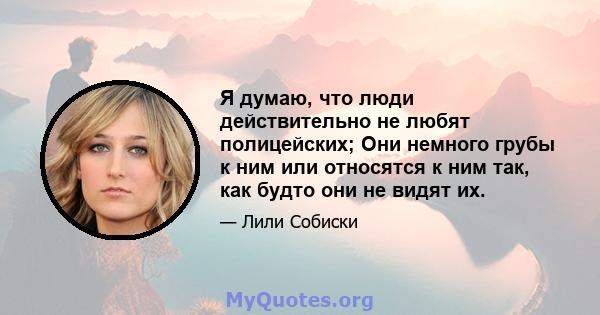 Я думаю, что люди действительно не любят полицейских; Они немного грубы к ним или относятся к ним так, как будто они не видят их.

— Лили Собиски

MyQuotes.org